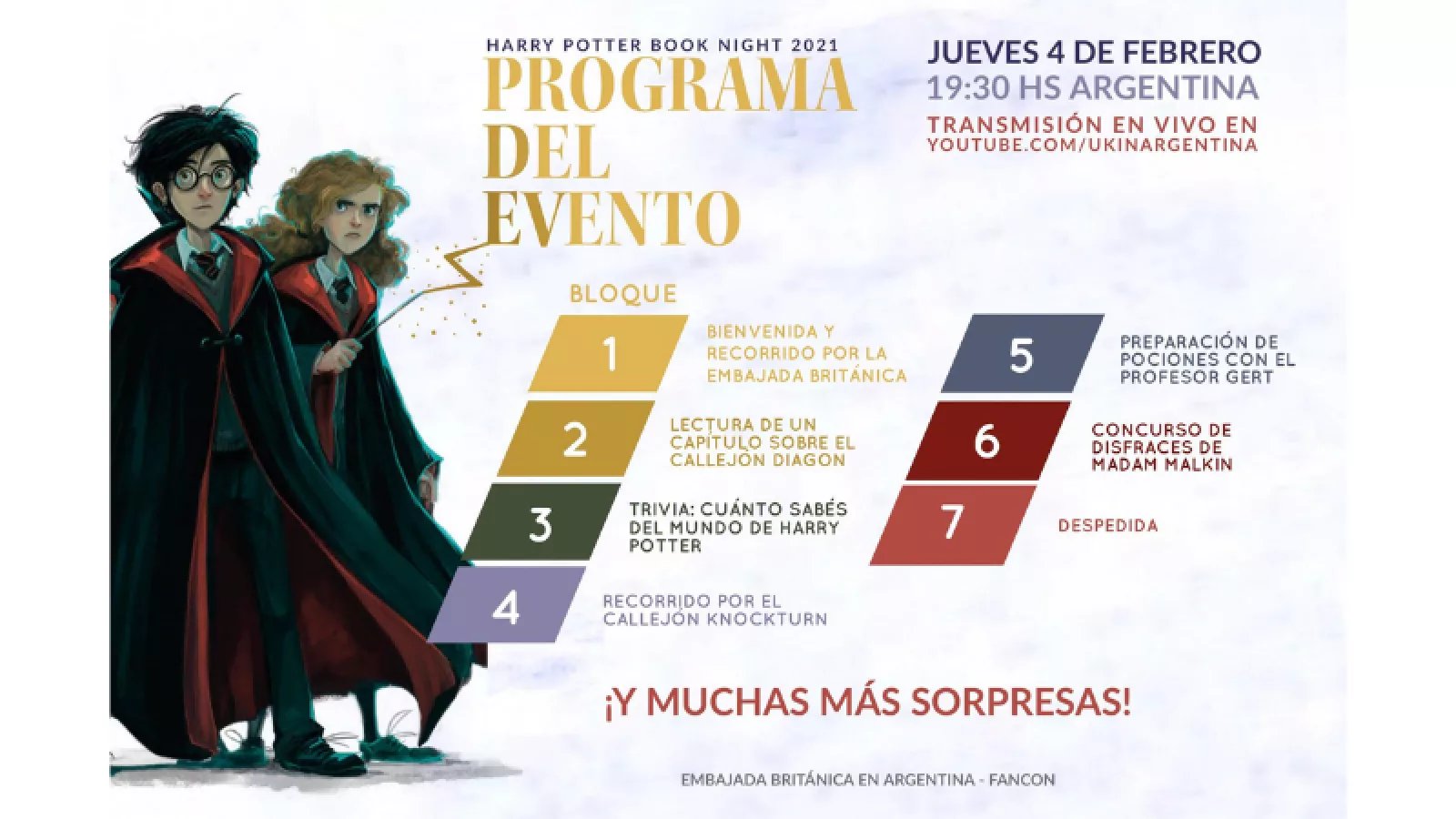 HARRY POTTER BOOK NIGHT 2021

PROGRAMA
DEL
EVENTO

JUEVES 4 DE FEBRERO
19:30 HS ARGENTINA

TRANSMISIÓN EN VIVO EN
YOUTUBE.COM/UKINARGENTINA

BLOQUE

1
BIENVENIDA Y RECORRIDO POR LA EMBAJADA BRITÁNICA

2
LECTURA DE UN CAPÍTULO SOBRE EL CALLEJÓN DIAGON

3
TRIVIA: CUÁNTO SABÉS DEL MUNDO DE HARRY POTTER

4
RECORRIDO POR EL CALLEJÓN KNOCKTURN

5
PREPARACIÓN DE POCIONES CON EL PROFESOR GERT

6
CONCURSO DE DISFRACES DE MADAM MALKIN

7
DESPEDIDA

¡Y MUCHAS MÁS SORPRESAS!

EMBAJADA BRITÁNICA EN ARGENTINA - FANCON